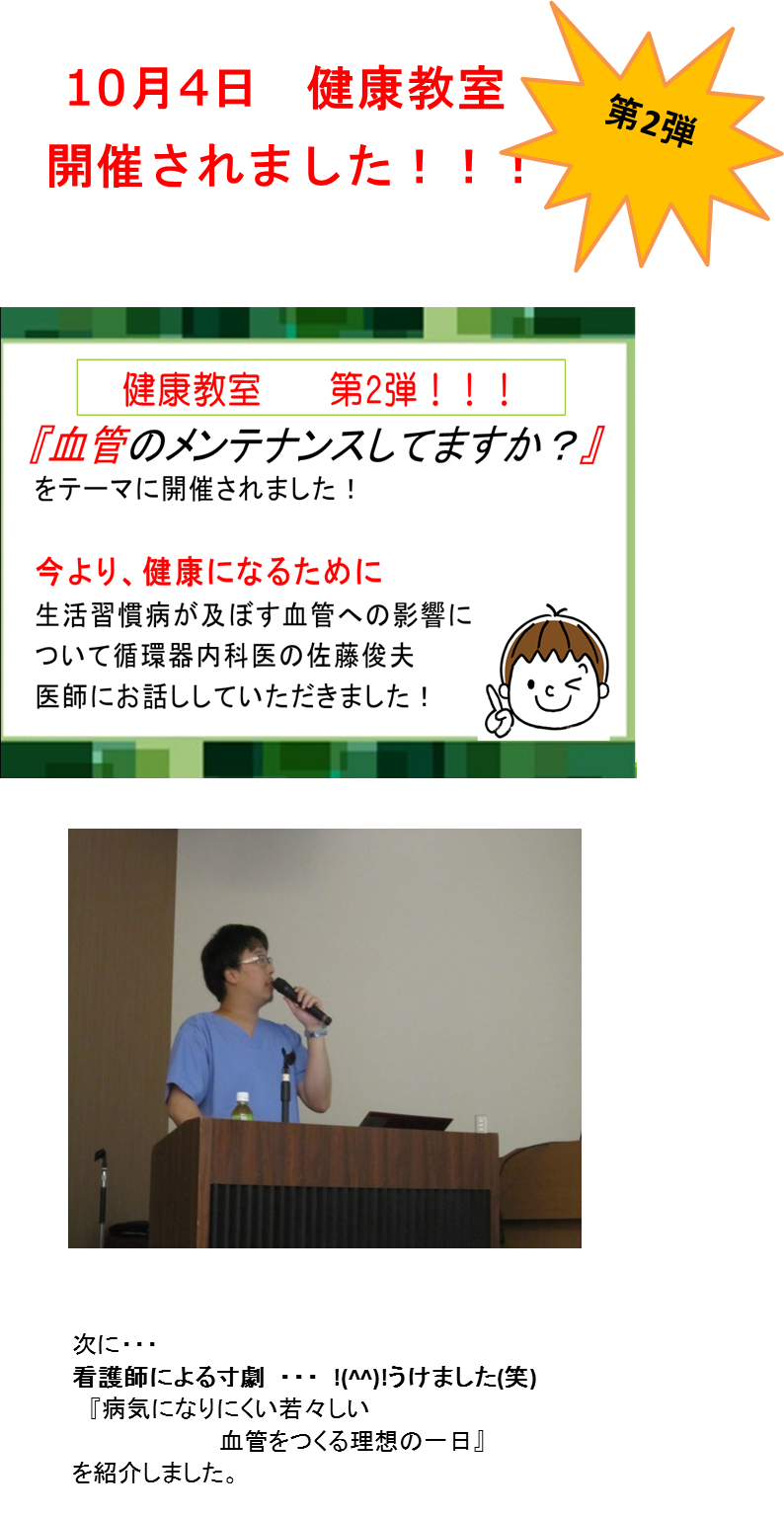 10月4日　健康教室
開催されました！！！

第2弾

健康教室　　第2弾！！！
『血管のメンテナンスしてますか？』
をテーマに開催されました！

今より、健康になるために
生活習慣病が及ぼす血管への影響について循環器内科医の佐藤俊夫医師にお話ししていただきました！

次に・・・
看護師による寸劇　・・・　!(^^)!うけました(笑)
『病気になりにくい若々しい
血管をつくる理想の一日』
を紹介しました。